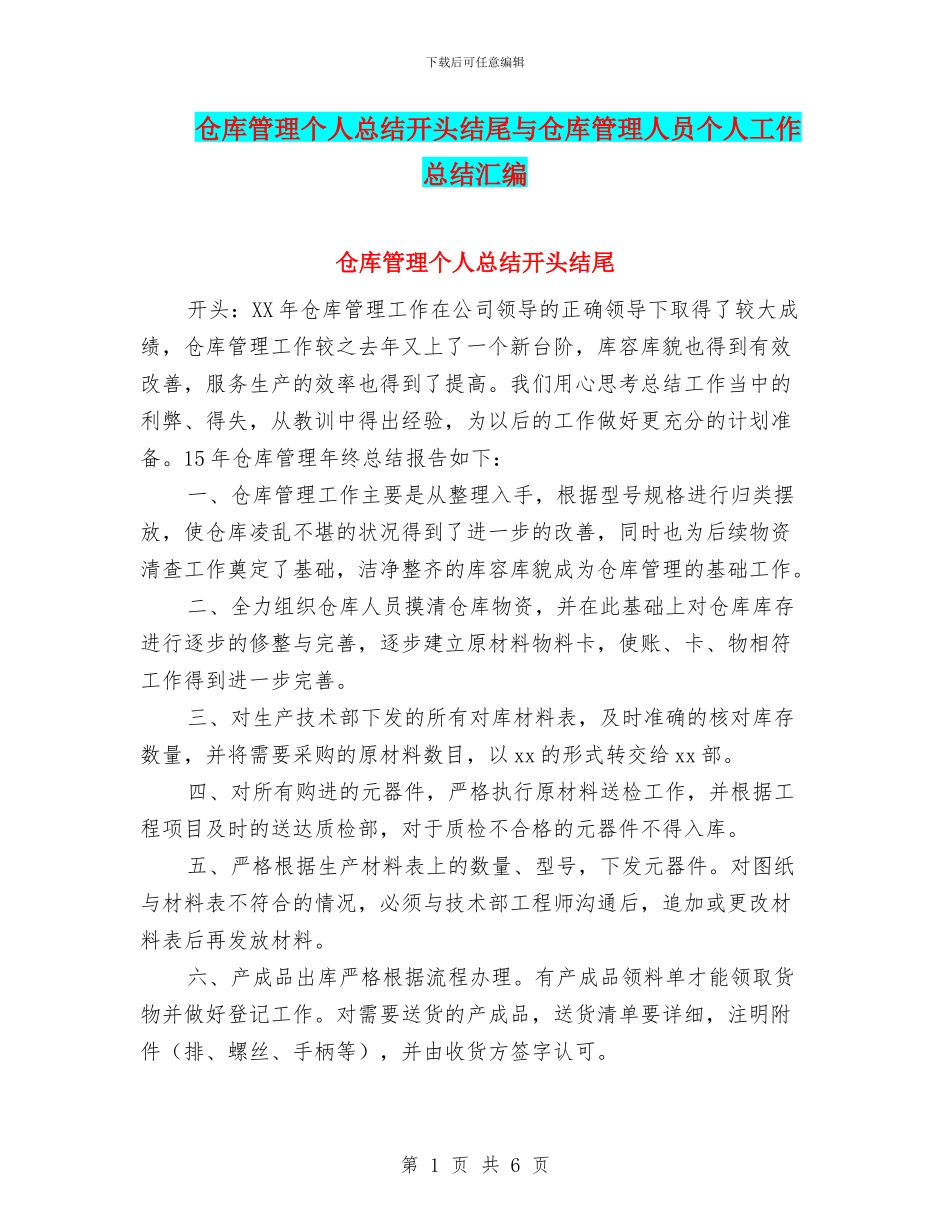 下载后可任意编辑

仓库管理个人总结开头结尾与仓库管理人员个人工作总结汇编

仓库管理个人总结开头结尾

开头：XX 年仓库管理工作在公司领导的正确领导下取得了较大成绩，仓库管理工作较之去年又上了一个新台阶，库容库貌也得到有效改善，服务生产的效率也得到了提高。我们用心思考总结工作当中的利弊、得失，从教训中得出经验，为以后的工作做好更充分的计划准备。15 年仓库管理年终总结报告如下：

一、仓库管理工作主要是从整理入手，根据型号规格进行归类摆放，使仓库凌乱不堪的状况得到了进一步的改善，同时也为后续物资清查工作奠定了基础，洁净整齐的库容库貌成为仓库管理的基础工作。

二、全力组织仓库人员摸清仓库物资，并在此基础上对仓库库存进行逐步的修整与完善，逐步建立原材料物料卡，使账、卡、物相符工作得到进一步完善。

三、对生产技术部下发的所有对库材料表，及时准确的核对库存数量，并将需要采购的原材料数目，以 xx 的形式转交给 xx 部。

四、对所有购进的元器件，严格执行原材料送检工作，并根据工程项目及时的送达质检部，对于质检不合格的元器件不得入库。

五、严格根据生产材料表上的数量、型号，下发元器件。对图纸与材料表不符合的情况，必须与技术部工程师沟通后，追加或更改材料表后再发放材料。

六、产成品出库严格根据流程办理。有产成品领料单才能领取货物并做好登记工作。对需要送货的产成品，送货清单要详细，注明附件（排、螺丝、手柄等），并由收货方签字认可。

第 1 页 共 6 页